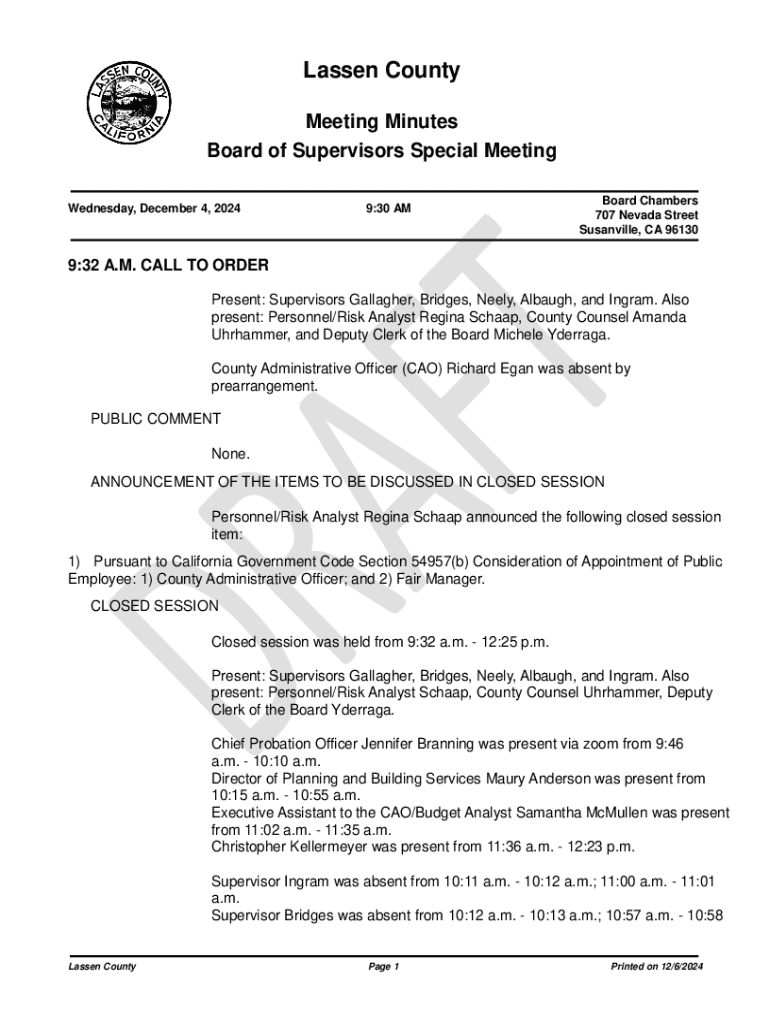 LASSEN COUNTY CALIFORNIA

Lassen County

Meeting Minutes

Board of Supervisors Special Meeting

Wednesday, December 4, 2024

9:30 AM

Board Chambers
707 Nevada Street
Susanville, CA 96130

DRAFT

9:32 A.M. CALL TO ORDER

Present: Supervisors Gallagher, Bridges, Neely, Albaugh, and Ingram. Also present: Personnel/Risk Analyst Regina Schaap, County Counsel Amanda Uhrhammer, and Deputy Clerk of the Board Michele Yderraga.

County Administrative Officer (CAO) Richard Egan was absent by prearrangement.

PUBLIC COMMENT

None.

ANNOUNCEMENT OF THE ITEMS TO BE DISCUSSED IN CLOSED SESSION

Personnel/Risk Analyst Regina Schaap announced the following closed session item:

1) Pursuant to California Government Code Section 54957(b) Consideration of Appointment of Public Employee: 1) County Administrative Officer; and 2) Fair Manager.

CLOSED SESSION

Closed session was held from 9:32 a.m. - 12:25 p.m.

Present: Supervisors Gallagher, Bridges, Neely, Albaugh, and Ingram. Also present: Personnel/Risk Analyst Schaap, County Counsel Uhrhammer, Deputy Clerk of the Board Yderraga.

Chief Probation Officer Jennifer Branning was present via zoom from 9:46 a.m. - 10:10 a.m.
Director of Planning and Building Services Maury Anderson was present from 10:15 a.m. - 10:55 a.m.
Executive Assistant to the CAO/Budget Analyst Samantha McMullen was present from 11:02 a.m. - 11:35 a.m.
Christopher Kellermeyer was present from 11:36 a.m. - 12:23 p.m.

Supervisor Ingram was absent from 10:11 a.m. - 10:12 a.m.; 11:00 a.m. - 11:01 a.m.
Supervisor Bridges was absent from 10:12 a.m. - 10:13 a.m.; 10:57 a.m. - 10:58

Lassen County

Page 1

Printed on 12/6/2024